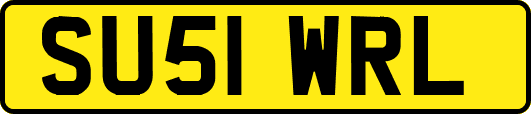 SU51 WRL